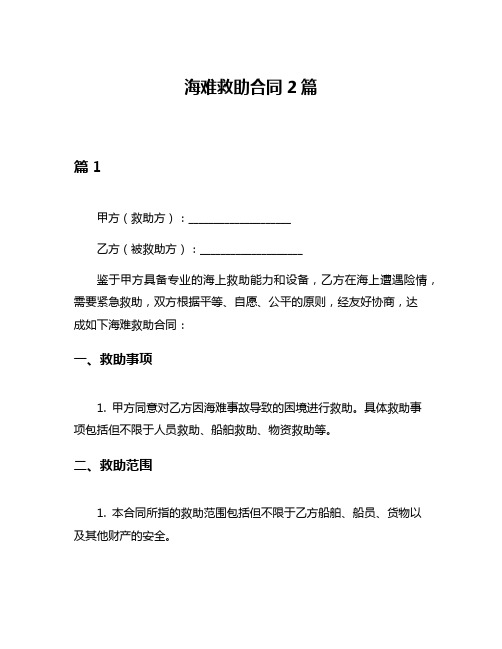 海难救助合同 2 篇

篇 1

甲方（救助方）：__________________

乙方（被救助方）：__________________

鉴于甲方具备专业的海上救助能力和设备，乙方在海上遭遇险情，需要紧急救助，双方根据平等、自愿、公平的原则，经友好协商，达成如下海难救助合同：

一、救助事项

1. 甲方同意对乙方因海难事故导致的困境进行救助。具体救助事项包括但不限于人员救助、船舶救助、物资救助等。

二、救助范围

1. 本合同所指的救助范围包括但不限于乙方船舶、船员、货物以及其他财产的安全。